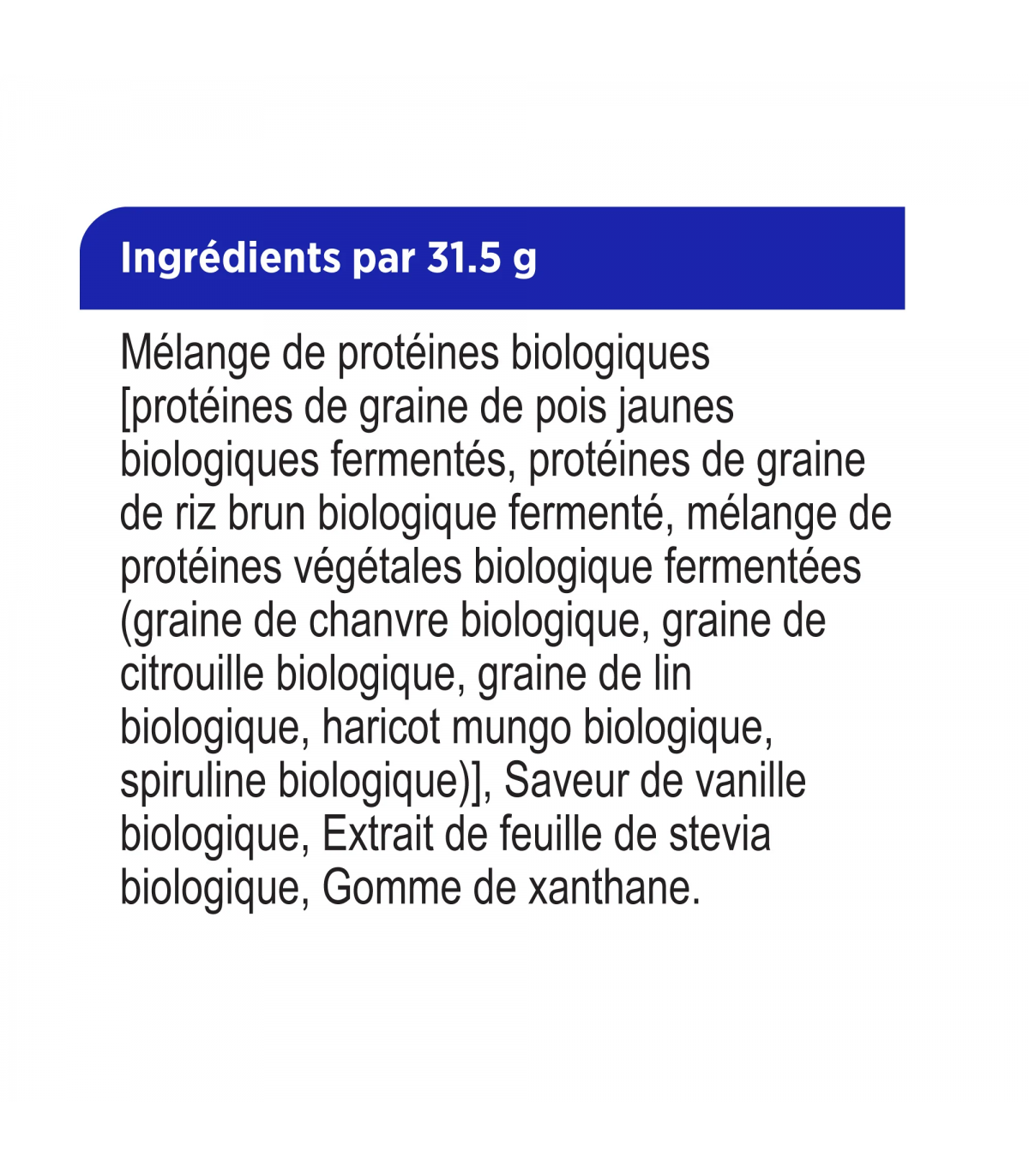 Ingrédients par 31.5 g

Mélange de protéines biologiques [protéines de graine de pois jaunes biologiques fermentés, protéines de graine de riz brun biologique fermenté, mélange de protéines végétales biologique fermentées (graine de chanvre biologique, graine de citrouille biologique, graine de lin biologique, haricot mungo biologique, spiruline biologique)], Saveur de vanille biologique, Extrait de feuille de stevia biologique, Gomme de xanthane.